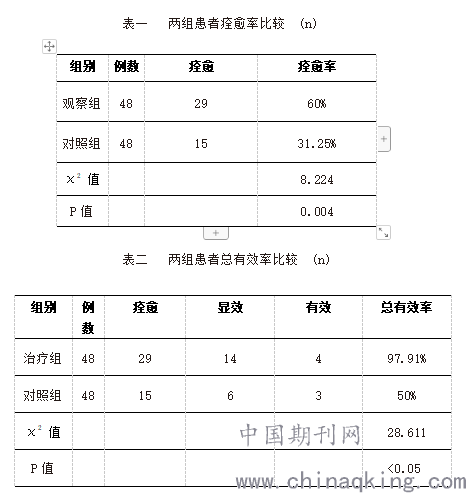 表一　两组患者痊愈率比较　(n)

| 组别 | 例数 | 痊愈 | 痊愈率 |
|---|---|---|---|
| 观察组 | 48 | 29 | 60% |
| 对照组 | 48 | 15 | 31.25% |
| $x^2$ 值 | | | 8.224 |
| P 值 | | | 0.004 |

表二　两组患者总有效率比较　(n)

| 组别 | 例数 | 痊愈 | 显效 | 有效 | 总有效率 |
|---|---|---|---|---|---|
| 治疗组 | 48 | 29 | 14 | 4 | 97.91% |
| 对照组 | 48 | 15 | 6 | 3 | 50% |
| $x^2$ 值 | | | | | 28.611 |
| P 值 | | | | | <0.05 |

中国期刊网
www.chinaqking.com